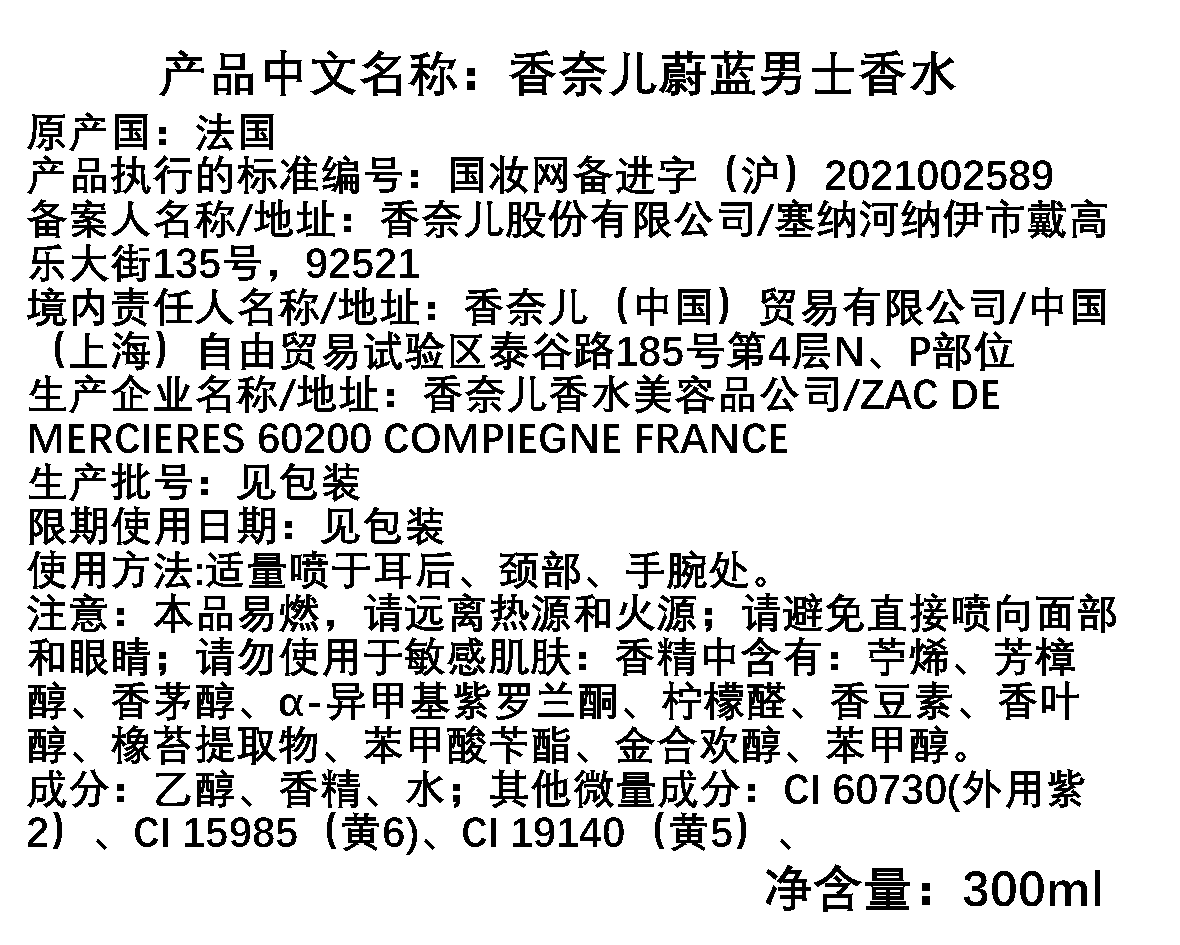 产品中文名称：香奈儿蔚蓝男士香水

原产国：法国
产品执行的标准编号：国妆网备进字（沪）2021002589
备案人名称/地址：香奈儿股份有限公司/塞纳河纳伊市戴高乐大街135号，92521
境内责任人名称/地址：香奈儿（中国）贸易有限公司/中国（上海）自由贸易试验区泰谷路185号第4层N、P部位
生产企业名称/地址：香奈儿香水美容品公司/ZAC DE MERCIERES 60200 COMPIEGNE FRANCE
生产批号：见包装
限期使用日期：见包装
使用方法:适量喷于耳后、颈部、手腕处。
注意：本品易燃，请远离热源和火源；请避免直接喷向面部和眼睛；请勿使用于敏感肌肤：香精中含有：苧烯、芳樟醇、香茅醇、α-异甲基紫罗兰酮、柠檬醛、香豆素、香叶醇、橡苔提取物、苯甲酸苄酯、金合欢醇、苯甲醇。
成分：乙醇、香精、水；其他微量成分：CI 60730(外用紫2）、CI 15985（黄6)、CI 19140（黄5）、

净含量：300ml